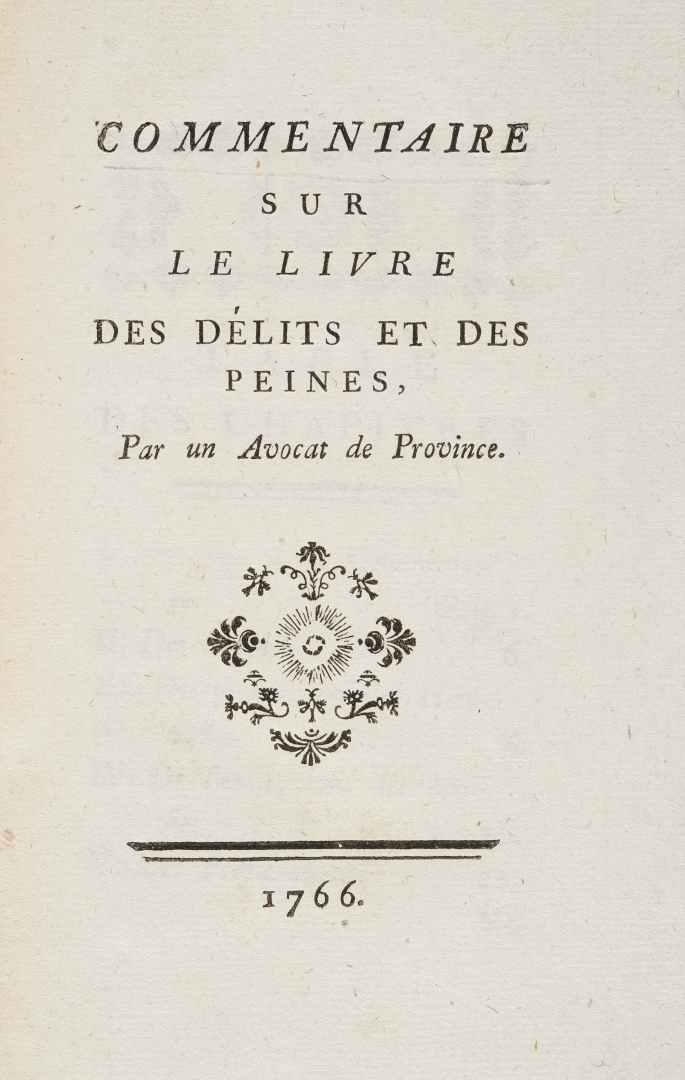 COMMENTAIRE
SUR
LE LIVRE
DES DÉLITS ET DES PEINES,
Par un Avocat de Province.

1766.